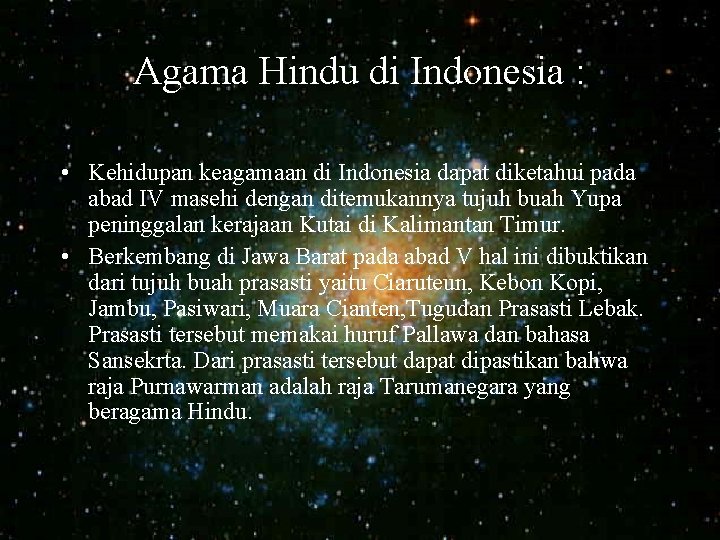 Agama Hindu di Indonesia :

• Kehidupan keagamaan di Indonesia dapat diketahui pada abad IV masehi dengan ditemukannya tujuh buah Yupa peninggalan kerajaan Kutai di Kalimantan Timur.

• Berkembang di Jawa Barat pada abad V hal ini dibuktikan dari tujuh buah prasasti yaitu Ciaruteun, Kebon Kopi, Jambu, Pasiwari, Muara Cianten,Tugudan Prasasti Lebak. Prasasti tersebut memakai huruf Pallawa dan bahasa Sansekrta. Dari prasasti tersebut dapat dipastikan bahwa raja Purnawarman adalah raja Tarumanegara yang beragama Hindu.